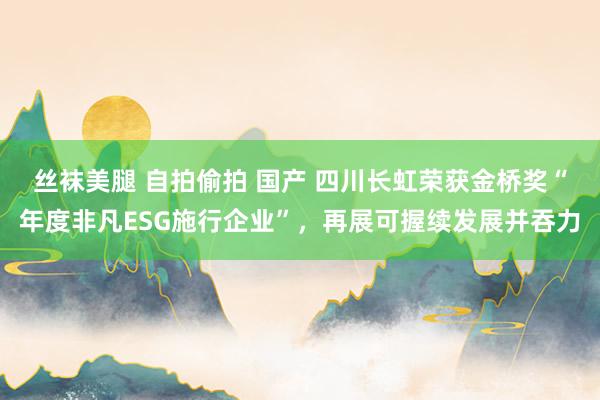 丝袜美腿 自拍偷拍 国产 四川长虹荣获金桥奖“年度非凡ESG施行企业”，再展可握续发展并吞力